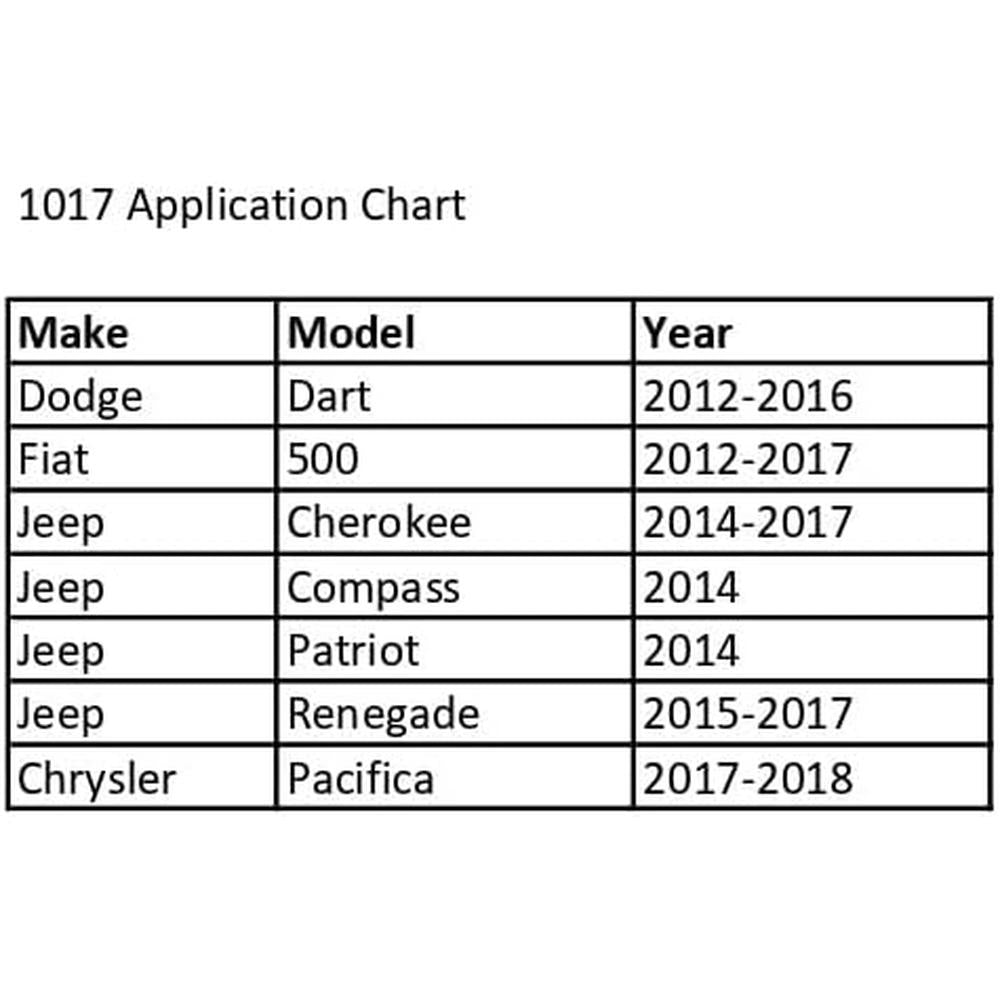 1017 Application Chart

| Make | Model | Year |
|---|---|---|
| Dodge | Dart | 2012-2016 |
| Fiat | 500 | 2012-2017 |
| Jeep | Cherokee | 2014-2017 |
| Jeep | Compass | 2014 |
| Jeep | Patriot | 2014 |
| Jeep | Renegade | 2015-2017 |
| Chrysler | Pacifica | 2017-2018 |